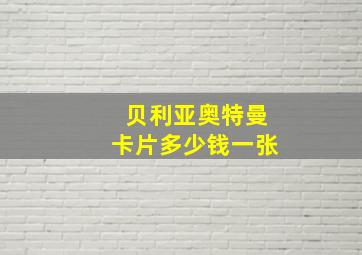 贝利亚奥特曼
卡片多少钱一张